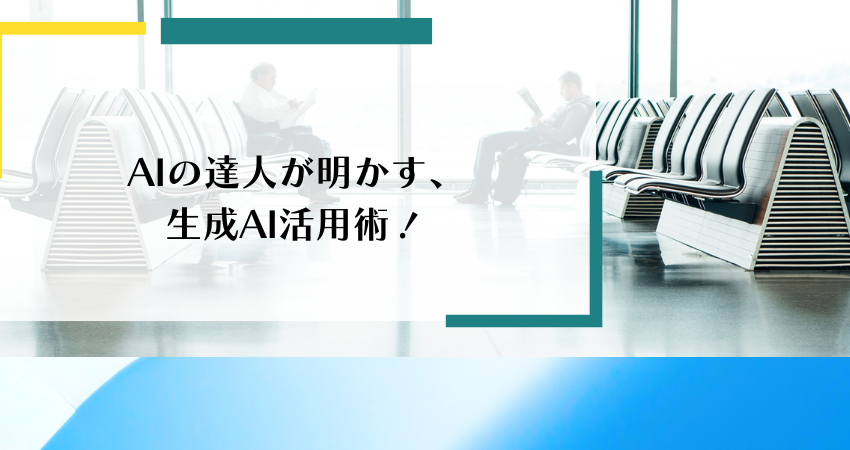 AIの達人が明かす、
生成AI活用術！